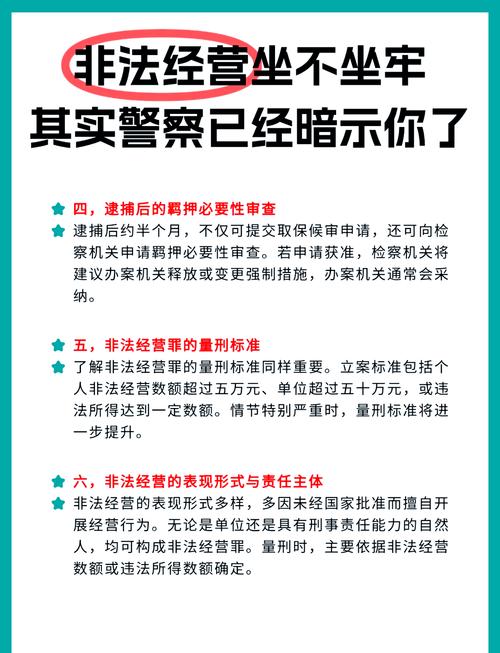 非法经营坐不坐牢
其实警察已经暗示你了

四，逮捕后的羁押必要性审查

逮捕后约半个月，不仅可提交取保候审申请，还可向检察机关申请羁押必要性审查。若申请获准，检察机关将建议办案机关释放或变更强制措施，办案机关通常会采纳。

五，非法经营罪的量刑标准

了解非法经营罪的量刑标准同样重要。立案标准包括个人非法经营数额超过五万元、单位超过五十万元，或违法所得达到一定数额。情节特别严重时，量刑标准将进一步提升。

六，非法经营的表现形式与责任主体

非法经营的表现形式多样，多因未经国家批准而擅自开展经营行为。无论是单位还是具有刑事责任能力的自然人，均可构成非法经营罪。量刑时，主要依据非法经营数额或违法所得数额确定。